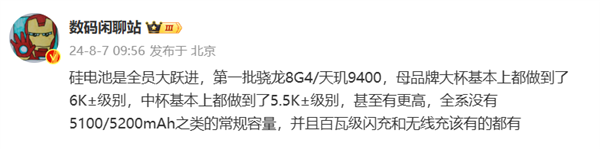 数码闲聊站 III

24-8-7 09:56 发布于 北京

硅电池是全员大跃进，第一批骁龙8G4/天玑9400，母品牌大杯基本上都做到了6K±级别，中杯基本上都做到了5.5K±级别，甚至有更高，全系没有5100/5200mAh之类的常规容量，并且百瓦级闪充和无线充该有的都有